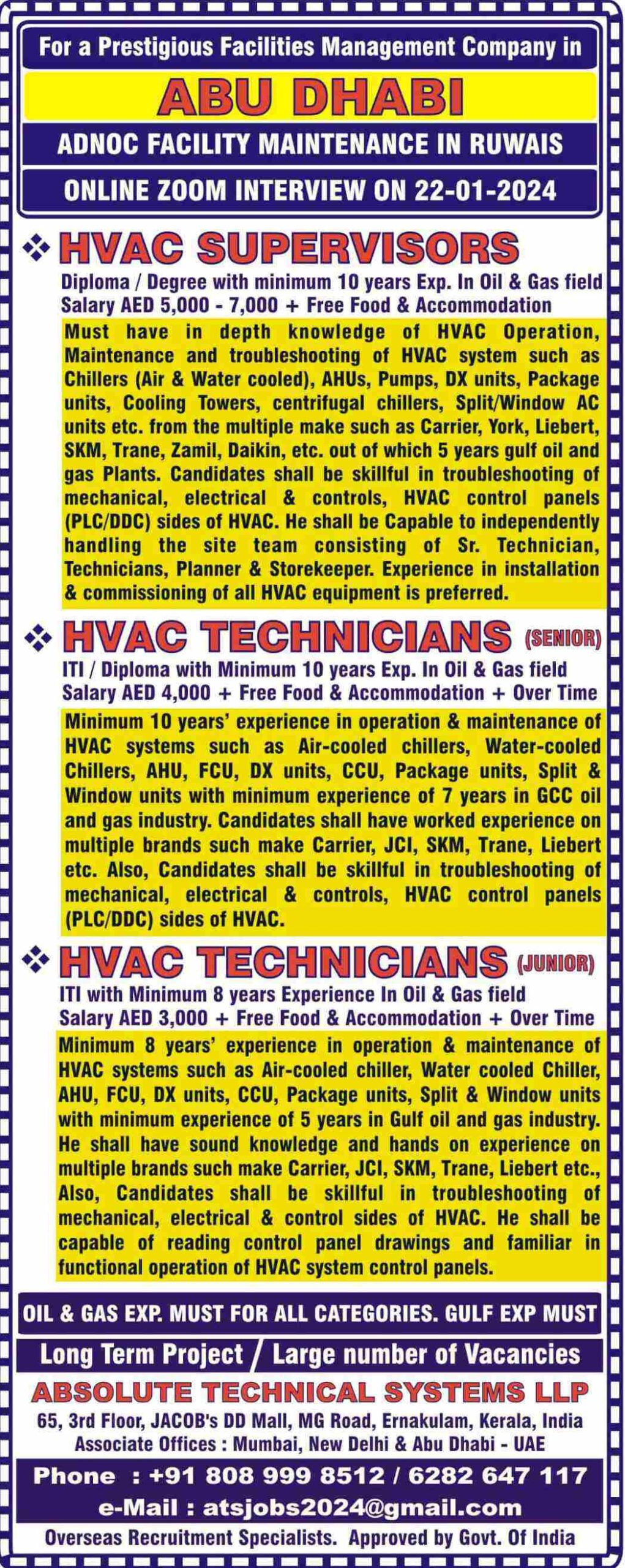 For a Prestigious Facilities Management Company in

ABU DHABI

ADNOC FACILITY MAINTENANCE IN RUWAIS

ONLINE ZOOM INTERVIEW ON 22-01-2024

❖ HVAC SUPERVISORS

Diploma / Degree with minimum 10 years Exp. In Oil & Gas field
Salary AED 5,000 - 7,000 + Free Food & Accommodation

Must have in depth knowledge of HVAC Operation, Maintenance and troubleshooting of HVAC system such as Chillers (Air & Water cooled), AHUs, Pumps, DX units, Package units, Cooling Towers, centrifugal chillers, Split/Window AC units etc. from the multiple make such as Carrier, York, Liebert, SKM, Trane, Zamil, Daikin, etc. out of which 5 years gulf oil and gas Plants. Candidates shall be skillful in troubleshooting of mechanical, electrical & controls, HVAC control panels (PLC/DDC) sides of HVAC. He shall be Capable to independently handling the site team consisting of Sr. Technician, Technicians, Planner & Storekeeper. Experience in installation & commissioning of all HVAC equipment is preferred.

❖ HVAC TECHNICIANS (SENIOR)

ITI / Diploma with Minimum 10 years Exp. In Oil & Gas field
Salary AED 4,000 + Free Food & Accommodation + Over Time

Minimum 10 years' experience in operation & maintenance of HVAC systems such as Air-cooled chillers, Water-cooled Chillers, AHU, FCU, DX units, CCU, Package units, Split & Window units with minimum experience of 7 years in GCC oil and gas industry. Candidates shall have worked experience on multiple brands such make Carrier, JCI, SKM, Trane, Liebert etc. Also, Candidates shall be skillful in troubleshooting of mechanical, electrical & controls, HVAC control panels (PLC/DDC) sides of HVAC.

❖ HVAC TECHNICIANS (JUNIOR)

ITI with Minimum 8 years Experience In Oil & Gas field
Salary AED 3,000 + Free Food & Accommodation + Over Time

Minimum 8 years' experience in operation & maintenance of HVAC systems such as Air-cooled chiller, Water cooled Chiller, AHU, FCU, DX units, CCU, Package units, Split & Window units with minimum experience of 5 years in Gulf oil and gas industry. He shall have sound knowledge and hands on experience on multiple brands such make Carrier, JCI, SKM, Trane, Liebert etc., Also, Candidates shall be skillful in troubleshooting of mechanical, electrical & control sides of HVAC. He shall be capable of reading control panel drawings and familiar in functional operation of HVAC system control panels.

OIL & GAS EXP. MUST FOR ALL CATEGORIES. GULF EXP MUST

Long Term Project / Large number of Vacancies

ABSOLUTE TECHNICAL SYSTEMS LLP

65, 3rd Floor, JACOB's DD Mall, MG Road, Ernakulam, Kerala, India
Associate Offices : Mumbai, New Delhi & Abu Dhabi - UAE

Phone : +91 808 999 8512 / 6282 647 117
e-Mail : atsjobs2024@gmail.com

Overseas Recruitment Specialists. Approved by Govt. Of India